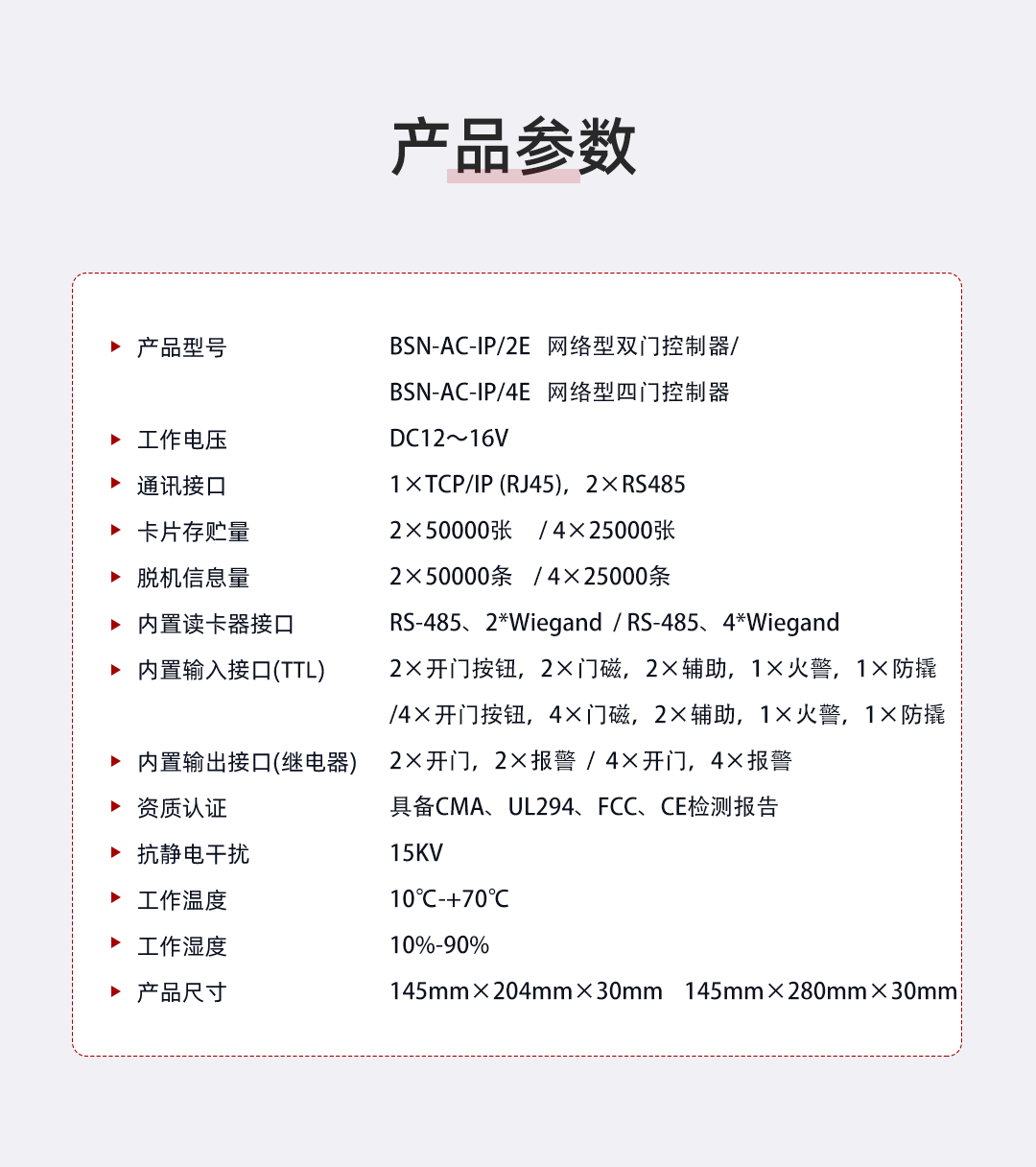 产品参数

| | |
|---|---|
| 产品型号 | BSN-AC-IP/2E 网络型双门控制器/ BSN-AC-IP/4E 网络型四门控制器 |
| 工作电压 | DC12～16V |
| 通讯接口 | 1×TCP/IP (RJ45)，2×RS485 |
| 卡片存贮量 | 2×50000张 / 4×25000张 |
| 脱机信息量 | 2×50000条 / 4×25000条 |
| 内置读卡器接口 | RS-485、2*Wiegand / RS-485、4*Wiegand |
| 内置输入接口(TTL) | 2×开门按钮，2×门磁，2×辅助，1×火警，1×防撬 /4×开门按钮，4×门磁，2×辅助，1×火警，1×防撬 |
| 内置输出接口(继电器) | 2×开门，2×报警 / 4×开门，4×报警 |
| 资质认证 | 具备CMA、UL294、FCC、CE检测报告 |
| 抗静电干扰 | 15KV |
| 工作温度 | 10℃-+70℃ |
| 工作湿度 | 10%-90% |
| 产品尺寸 | 145mm×204mm×30mm 145mm×280mm×30mm |